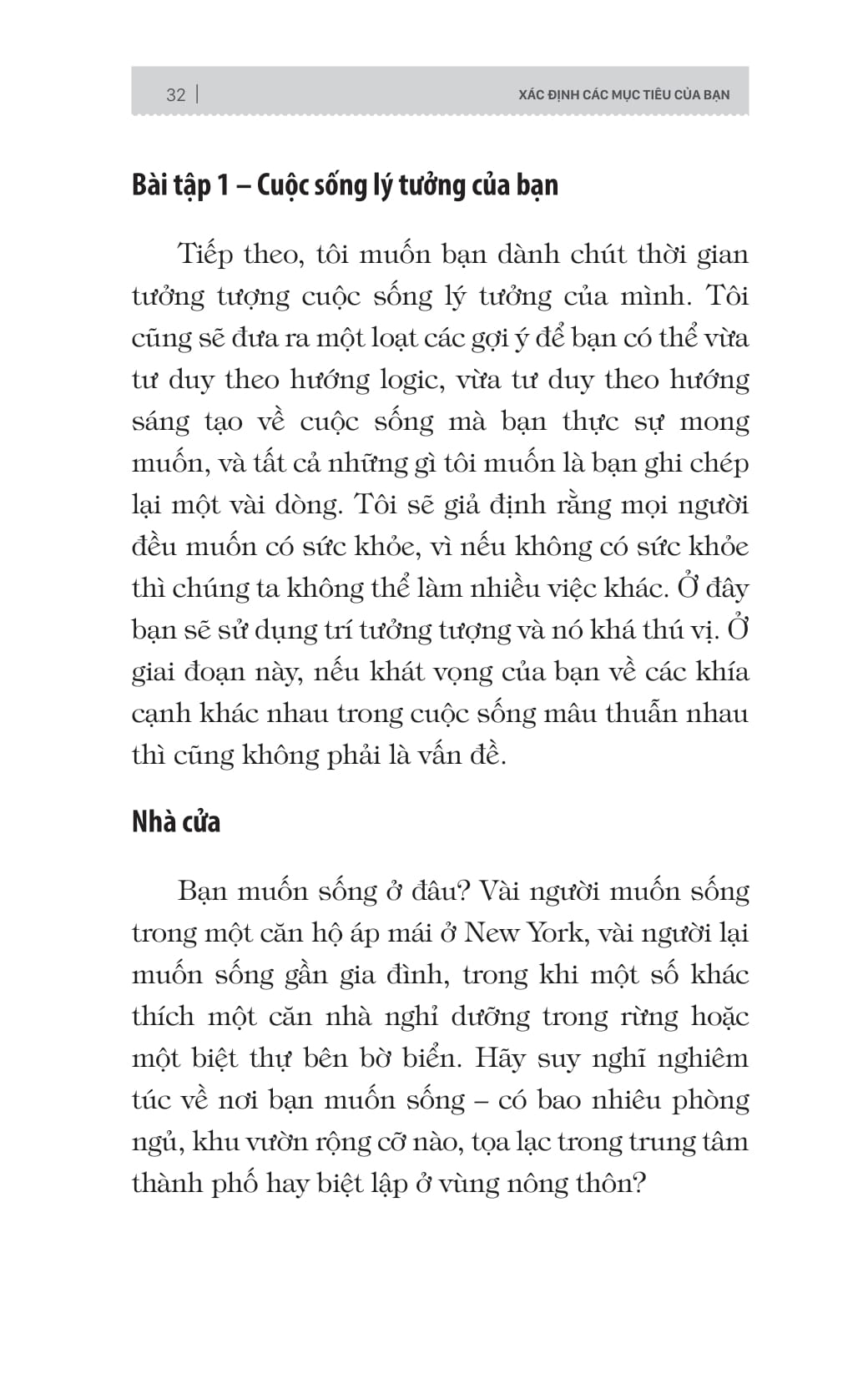 32 | XÁC ĐỊNH CÁC MỤC TIÊU CỦA BẠN

Bài tập 1 – Cuộc sống lý tưởng của bạn

Tiếp theo, tôi muốn bạn dành chút thời gian tưởng tượng cuộc sống lý tưởng của mình. Tôi cũng sẽ đưa ra một loạt các gợi ý để bạn có thể vừa tư duy theo hướng logic, vừa tư duy theo hướng sáng tạo về cuộc sống mà bạn thực sự mong muốn, và tất cả những gì tôi muốn là bạn ghi chép lại một vài dòng. Tôi sẽ giả định rằng mọi người đều muốn có sức khỏe, vì nếu không có sức khỏe thì chúng ta không thể làm nhiều việc khác. Ở đây bạn sẽ sử dụng trí tưởng tượng và nó khá thú vị. Ở giai đoạn này, nếu khát vọng của bạn về các khía cạnh khác nhau trong cuộc sống mâu thuẫn nhau thì cũng không phải là vấn đề.

Nhà cửa

Bạn muốn sống ở đâu? Vài người muốn sống trong một căn hộ áp mái ở New York, vài người lại muốn sống gần gia đình, trong khi một số khác thích một căn nhà nghỉ dưỡng trong rừng hoặc một biệt thự bên bờ biển. Hãy suy nghĩ nghiêm túc về nơi bạn muốn sống – có bao nhiêu phòng ngủ, khu vườn rộng cỡ nào, tọa lạc trong trung tâm thành phố hay biệt lập ở vùng nông thôn?